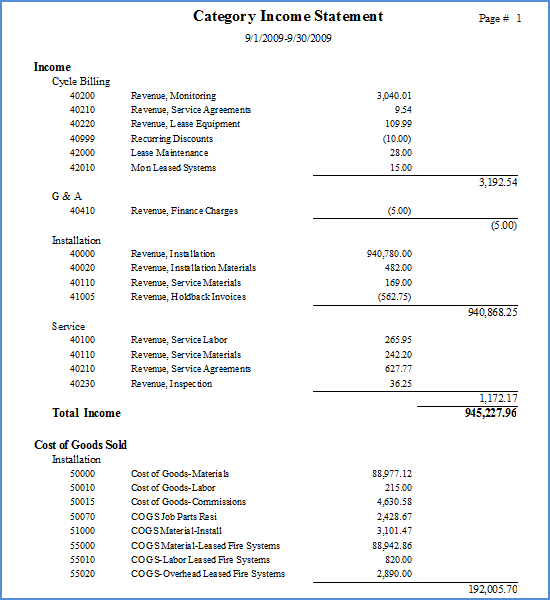 Category Income Statement

Page # 1

9/1/2009-9/30/2009

Income

Cycle Billing

| | | | |
|---|---|---|---|
| 40200 | Revenue, Monitoring | 3,040.01 | |
| 40210 | Revenue, Service Agreements | 9.54 | |
| 40220 | Revenue, Lease Equipment | 109.99 | |
| 40999 | Recurring Discounts | (10.00) | |
| 42000 | Lease Maintenance | 28.00 | |
| 42010 | Mon Leased Systems | 15.00 | |
| | | | 3,192.54 |

G & A

| | | | |
|---|---|---|---|
| 40410 | Revenue, Finance Charges | (5.00) | |
| | | | (5.00) |

Installation

| | | | |
|---|---|---|---|
| 40000 | Revenue, Installation | 940,780.00 | |
| 40020 | Revenue, Installation Materials | 482.00 | |
| 40110 | Revenue, Service Materials | 169.00 | |
| 41005 | Revenue, Holdback Invoices | (562.75) | |
| | | | 940,868.25 |

Service

| | | | |
|---|---|---|---|
| 40100 | Revenue, Service Labor | 265.95 | |
| 40110 | Revenue, Service Materials | 242.20 | |
| 40210 | Revenue, Service Agreements | 627.77 | |
| 40230 | Revenue, Inspection | 36.25 | |
| | | | 1,172.17 |

Total Income 945,227.96

Cost of Goods Sold

Installation

| | | | |
|---|---|---|---|
| 50000 | Cost of Goods-Materials | 88,977.12 | |
| 50010 | Cost of Goods-Labor | 215.00 | |
| 50015 | Cost of Goods-Commissions | 4,630.58 | |
| 50070 | COGS Job Parts Resi | 2,428.67 | |
| 51000 | COGS Material-Install | 3,101.47 | |
| 55000 | COGS Material-Leased Fire Systems | 88,942.86 | |
| 55010 | COGS-Labor Leased Fire Systems | 820.00 | |
| 55020 | COGS-Overhead Leased Fire Systems | 2,890.00 | |
| | | | 192,005.70 |